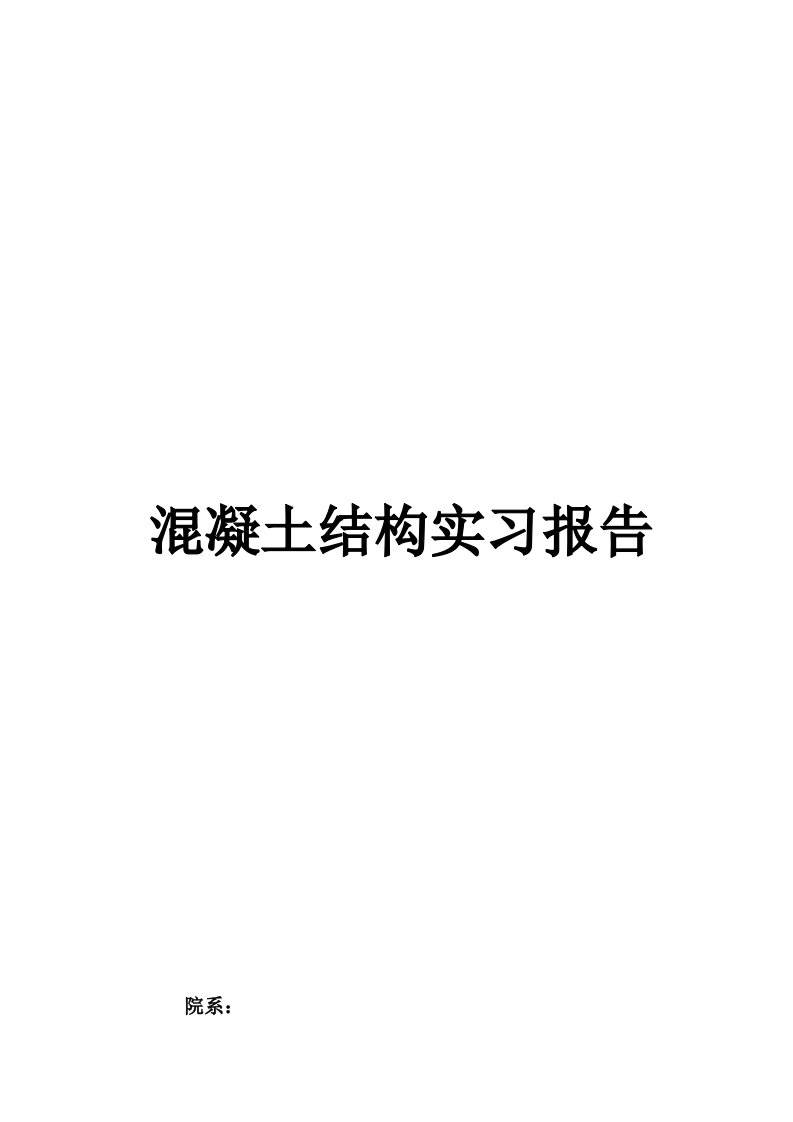 混凝土结构实习报告

院系：